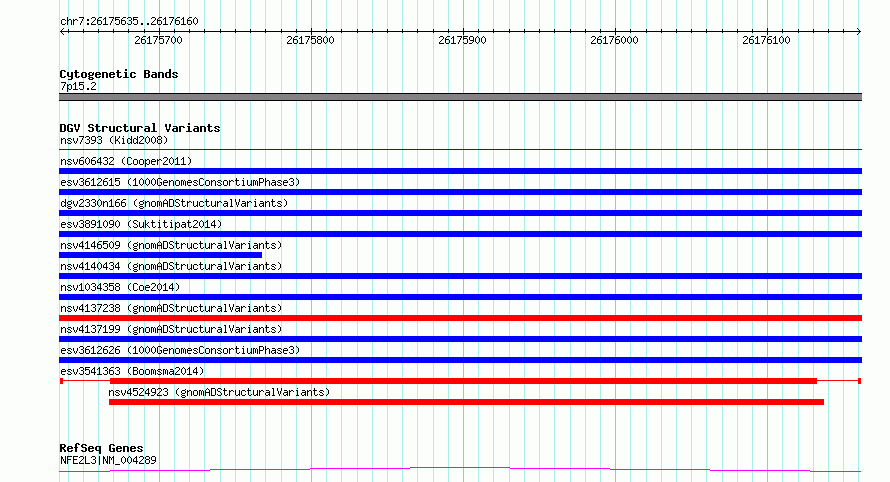 chr7:26175635..26176160

26175700 26175800 26175900 26176000 26176100

Cytogenetic Bands
7p15.2

DGV Structural Variants
nsv7393 (Kidd2008)
nsv606432 (Cooper2011)
esv3612615 (1000GenomesConsortiumPhase3)
dgv2330n166 (gnomADStructuralVariants)
esv3891090 (Suktitipat2014)
nsv4146509 (gnomADStructuralVariants)
nsv4140434 (gnomADStructuralVariants)
nsv1034358 (Coe2014)
nsv4137238 (gnomADStructuralVariants)
nsv4137199 (gnomADStructuralVariants)
esv3612626 (1000GenomesConsortiumPhase3)
esv3541363 (Boomsma2014)
nsv4524923 (gnomADStructuralVariants)

RefSeq Genes
NFE2L3|NM_004289